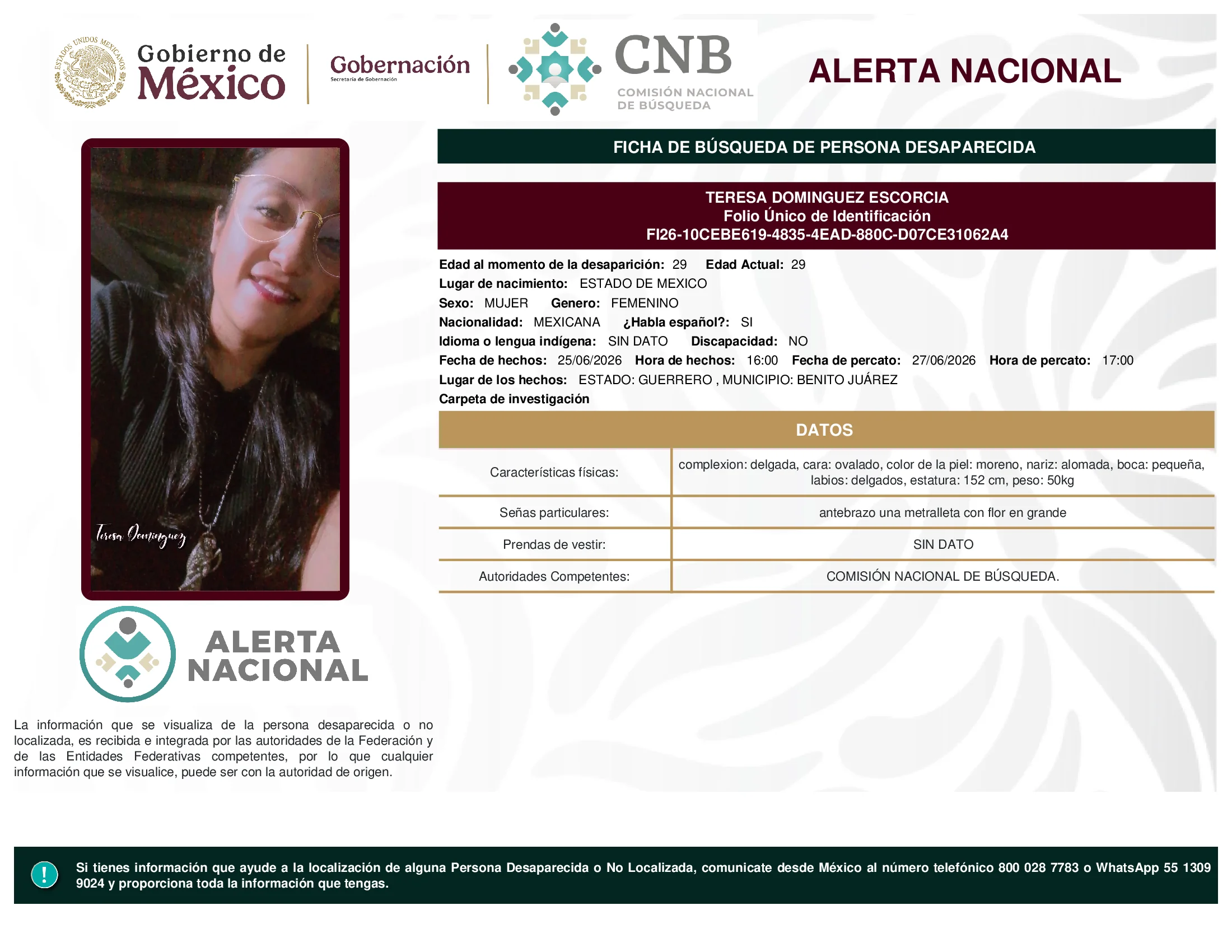 ESTADOS UNIDOS MEXICANOS
Gobierno de México
Gobernación
Secretaría de Gobernación
CNB
COMISIÓN NACIONAL DE BÚSQUEDA
ALERTA NACIONAL

FICHA DE BÚSQUEDA DE PERSONA DESAPARECIDA

TERESA DOMINGUEZ ESCORCIA
Folio Único de Identificación
FI26-10CEBE619-4835-4EAD-880C-D07CE31062A4

Edad al momento de la desaparición: 29 Edad Actual: 29
Lugar de nacimiento: ESTADO DE MEXICO
Sexo: MUJER Genero: FEMENINO
Nacionalidad: MEXICANA ¿Habla español?: SI
Idioma o lengua indígena: SIN DATO Discapacidad: NO
Fecha de hechos: 25/06/2026 Hora de hechos: 16:00 Fecha de percato: 27/06/2026 Hora de percato: 17:00
Lugar de los hechos: ESTADO: GUERRERO , MUNICIPIO: BENITO JUÁREZ
Carpeta de investigación

DATOS

| Características físicas: | complexion: delgada, cara: ovalado, color de la piel: moreno, nariz: alomada, boca: pequeña, labios: delgados, estatura: 152 cm, peso: 50kg |
|---|---|
| Señas particulares: | antebrazo una metralleta con flor en grande |
| Prendas de vestir: | SIN DATO |
| Autoridades Competentes: | COMISIÓN NACIONAL DE BÚSQUEDA. |

Teresa Dominguez

ALERTA NACIONAL

La información que se visualiza de la persona desaparecida o no localizada, es recibida e integrada por las autoridades de la Federación y de las Entidades Federativas competentes, por lo que cualquier información que se visualice, puede ser con la autoridad de origen.

!
Si tienes información que ayude a la localización de alguna Persona Desaparecida o No Localizada, comunicate desde México al número telefónico 800 028 7783 o WhatsApp 55 1309 9024 y proporciona toda la información que tengas.